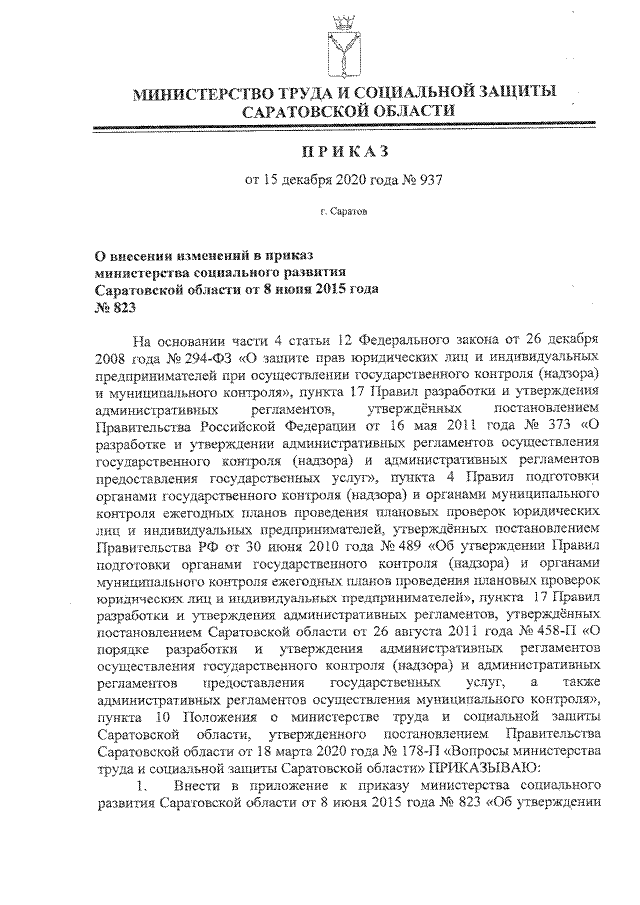 МИНИСТЕРСТВО ТРУДА И СОЦИАЛЬНОЙ ЗАЩИТЫ САРАТОВСКОЙ ОБЛАСТИ

ПРИКАЗ

от 15 декабря 2020 года № 937

г. Саратов

О внесении изменений в приказ министерства социального развития Саратовской области от 8 июня 2015 года № 823

На основании части 4 статьи 12 Федерального закона от 26 декабря 2008 года № 294-ФЗ «О защите прав юридических лиц и индивидуальных предпринимателей при осуществлении государственного контроля (надзора) и муниципального контроля», пункта 17 Правил разработки и утверждения административных регламентов, утверждённых постановлением Правительства Российской Федерации от 16 мая 2011 года № 373 «О разработке и утверждении административных регламентов осуществления государственного контроля (надзора) и административных регламентов предоставления государственных услуг», пункта 4 Правил подготовки органами государственного контроля (надзора) и органами муниципального контроля ежегодных планов проведения плановых проверок юридических лиц и индивидуальных предпринимателей, утверждённых постановлением Правительства РФ от 30 июня 2010 года № 489 «Об утверждении Правил подготовки органами государственного контроля (надзора) и органами муниципального контроля ежегодных планов проведения плановых проверок юридических лиц и индивидуальных предпринимателей», пункта 17 Правил разработки и утверждения административных регламентов, утверждённых постановлением Саратовской области от 26 августа 2011 года № 458-П «О порядке разработки и утверждения административных регламентов осуществления государственного контроля (надзора) и административных регламентов предоставления государственных услуг, а также административных регламентов осуществления муниципального контроля», пункта 10 Положения о министерстве труда и социальной защиты Саратовской области, утвержденного постановлением Правительства Саратовской области от 18 марта 2020 года № 178-П «Вопросы министерства труда и социальной защиты Саратовской области» ПРИКАЗЫВАЮ:

1. Внести в приложение к приказу министерства социального развития Саратовской области от 8 июня 2015 года № 823 «Об утверждении